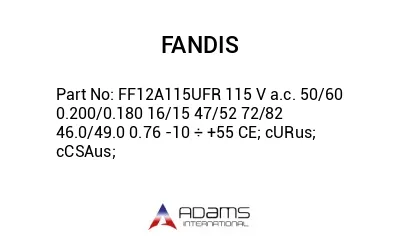 FANDIS

Part No: FF12A115UFR 115 V a.c. 50/60 0.200/0.180 16/15 47/52 72/82 46.0/49.0 0.76 -10 ÷ +55 CE; cURus; cCSAus;

ADAMS
INTERNATIONAL